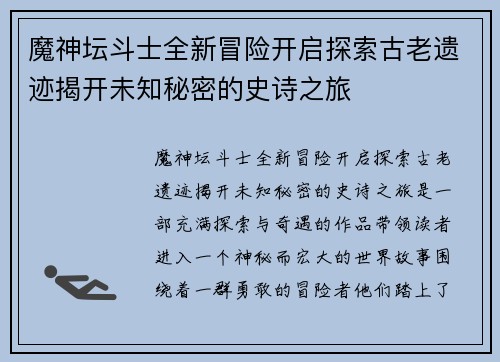 魔神坛斗士全新冒险开启探索古老遗迹揭开未知秘密的史诗之旅

魔神坛斗士全新冒险开启探索古老遗迹揭开未知秘密的史诗之旅是一部充满探索与奇遇的作品带领读者进入一个神秘而宏大的世界故事围绕着一群勇敢的冒险者他们踏上了